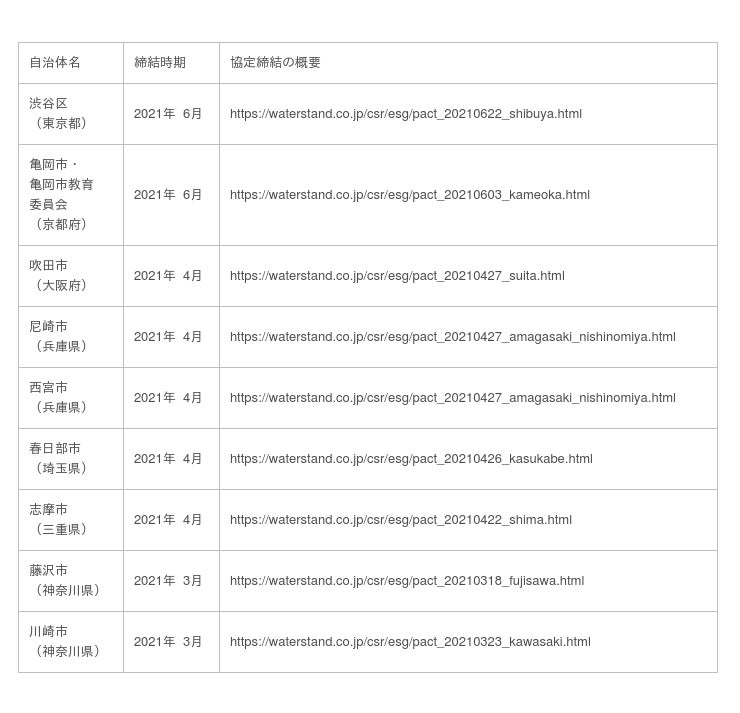 | 自治体名 | 締結時期 | 協定締結の概要 |
|---|---|---|
| 渋谷区（東京都） | 2021年 6月 | https://waterstand.co.jp/csr/esg/pact_20210622_shibuya.html |
| 亀岡市・亀岡市教育委員会（京都府） | 2021年 6月 | https://waterstand.co.jp/csr/esg/pact_20210603_kameoka.html |
| 吹田市（大阪府） | 2021年 4月 | https://waterstand.co.jp/csr/esg/pact_20210427_suita.html |
| 尼崎市（兵庫県） | 2021年 4月 | https://waterstand.co.jp/csr/esg/pact_20210427_amagasaki_nishinomiya.html |
| 西宮市（兵庫県） | 2021年 4月 | https://waterstand.co.jp/csr/esg/pact_20210427_amagasaki_nishinomiya.html |
| 春日部市（埼玉県） | 2021年 4月 | https://waterstand.co.jp/csr/esg/pact_20210426_kasukabe.html |
| 志摩市（三重県） | 2021年 4月 | https://waterstand.co.jp/csr/esg/pact_20210422_shima.html |
| 藤沢市（神奈川県） | 2021年 3月 | https://waterstand.co.jp/csr/esg/pact_20210318_fujisawa.html |
| 川崎市（神奈川県） | 2021年 3月 | https://waterstand.co.jp/csr/esg/pact_20210323_kawasaki.html |